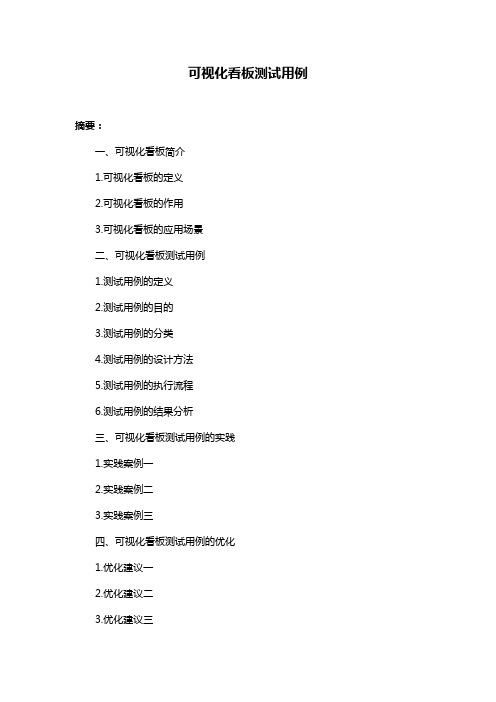 可视化看板测试用例

摘要：

一、可视化看板简介

1.可视化看板的定义

2.可视化看板的作用

3.可视化看板的应用场景

二、可视化看板测试用例

1.测试用例的定义

2.测试用例的目的

3.测试用例的分类

4.测试用例的设计方法

5.测试用例的执行流程

6.测试用例的结果分析

三、可视化看板测试用例的实践

1.实践案例一

2.实践案例二

3.实践案例三

四、可视化看板测试用例的优化

1.优化建议一

2.优化建议二

3.优化建议三